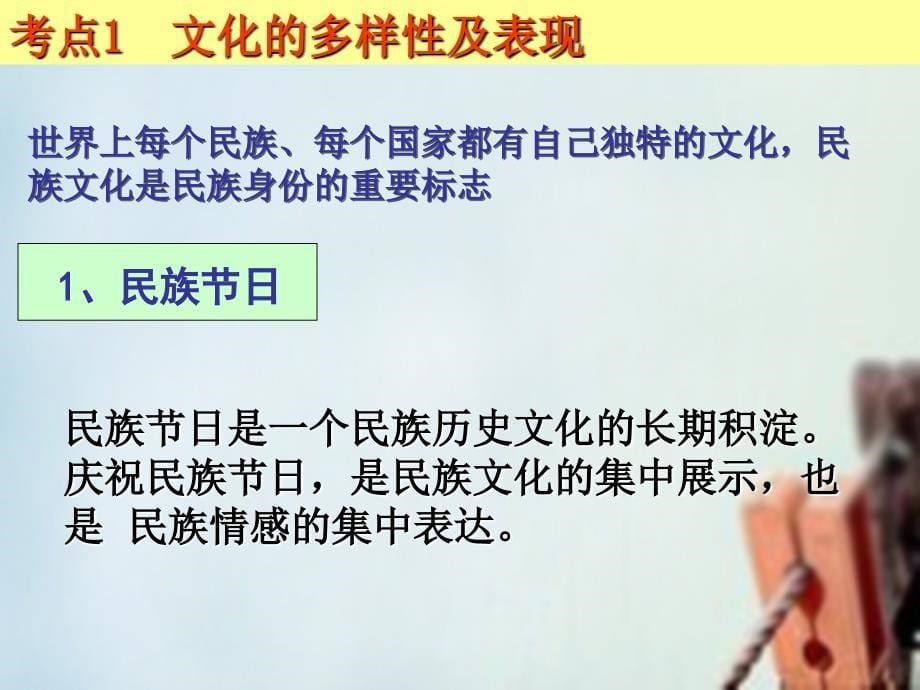 考点1　文化的多样性及表现

世界上每个民族、每个国家都有自己独特的文化，民族文化是民族身份的重要标志

1、民族节日

民族节日是一个民族历史文化的长期积淀。庆祝民族节日，是民族文化的集中展示，也是 民族情感的集中表达。